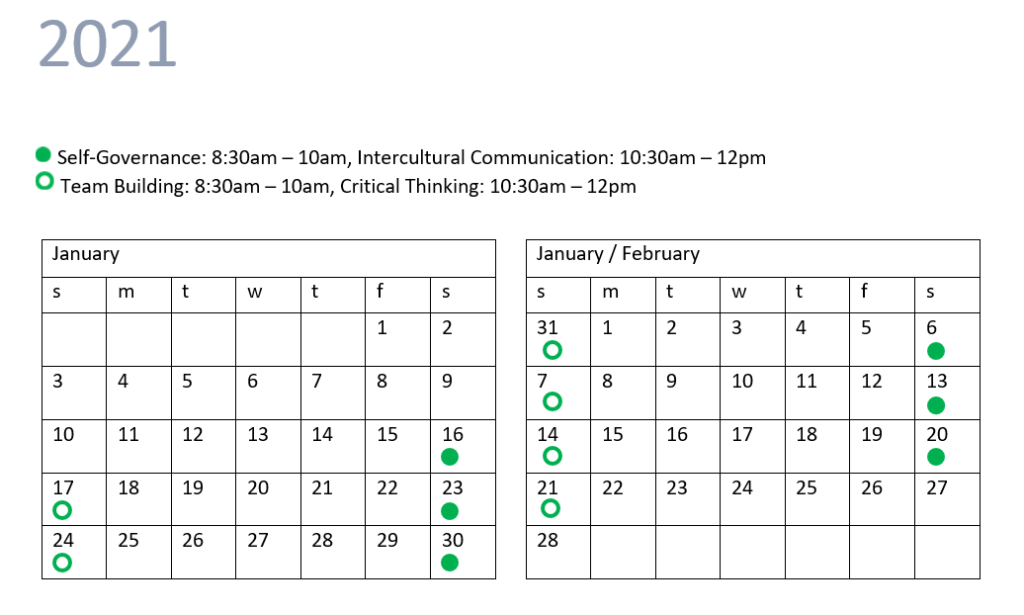 2021

Self-Governance: 8:30am – 10am, Intercultural Communication: 10:30am – 12pm
Team Building: 8:30am – 10am, Critical Thinking: 10:30am – 12pm

| January | | | | | | |
|---|---|---|---|---|---|---|
| s | m | t | w | t | f | s |
| | | | | | 1 | 2 |
| 3 | 4 | 5 | 6 | 7 | 8 | 9 |
| 10 | 11 | 12 | 13 | 14 | 15 | 16 |
| 17 | 18 | 19 | 20 | 21 | 22 | 23 |
| 24 | 25 | 26 | 27 | 28 | 29 | 30 |

| January / February | | | | | | |
|---|---|---|---|---|---|---|
| s | m | t | w | t | f | s |
| 31 | 1 | 2 | 3 | 4 | 5 | 6 |
| 7 | 8 | 9 | 10 | 11 | 12 | 13 |
| 14 | 15 | 16 | 17 | 18 | 19 | 20 |
| 21 | 22 | 23 | 24 | 25 | 26 | 27 |
| 28 | | | | | | |